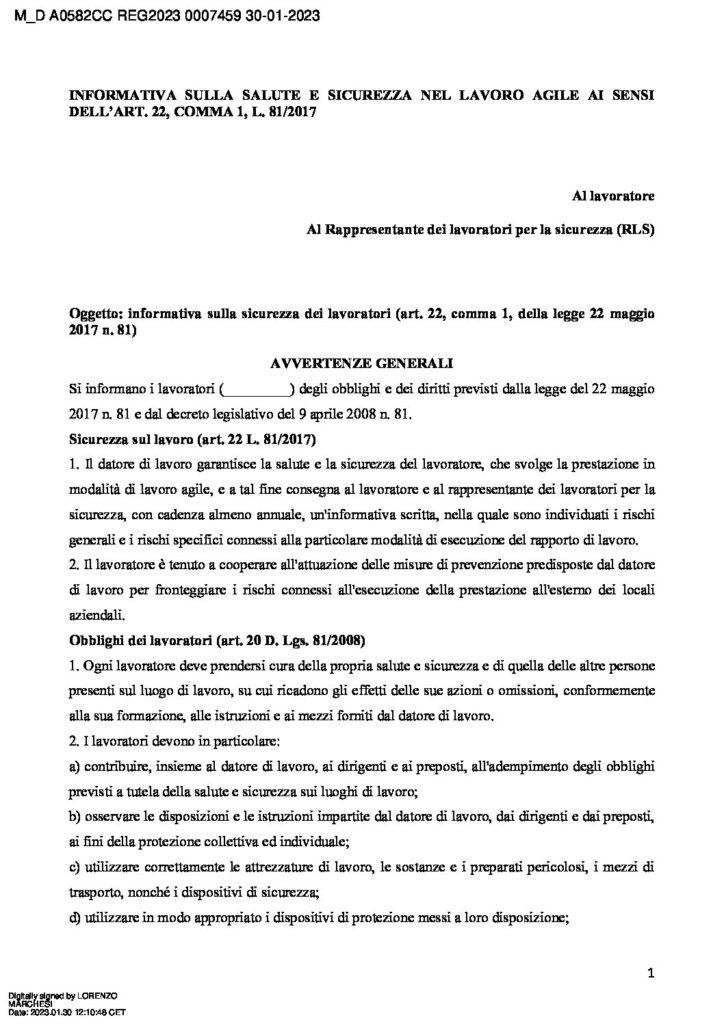 M_D A0582CC REG2023 0007459 30-01-2023

INFORMATIVA SULLA SALUTE E SICUREZZA NEL LAVORO AGILE AI SENSI DELL'ART. 22, COMMA 1, L. 81/2017

Al lavoratore

Al Rappresentante dei lavoratori per la sicurezza (RLS)

Oggetto: informativa sulla sicurezza dei lavoratori (art. 22, comma 1, della legge 22 maggio 2017 n. 81)

AVVERTENZE GENERALI

Si informano i lavoratori (____) degli obblighi e dei diritti previsti dalla legge del 22 maggio 2017 n. 81 e dal decreto legislativo del 9 aprile 2008 n. 81.

Sicurezza sul lavoro (art. 22 L. 81/2017)

1. Il datore di lavoro garantisce la salute e la sicurezza del lavoratore, che svolge la prestazione in modalità di lavoro agile, e a tal fine consegna al lavoratore e al rappresentante dei lavoratori per la sicurezza, con cadenza almeno annuale, un'informativa scritta, nella quale sono individuati i rischi generali e i rischi specifici connessi alla particolare modalità di esecuzione del rapporto di lavoro.

2. Il lavoratore è tenuto a cooperare all'attuazione delle misure di prevenzione predisposte dal datore di lavoro per fronteggiare i rischi connessi all'esecuzione della prestazione all'esterno dei locali aziendali.

Obblighi dei lavoratori (art. 20 D. Lgs. 81/2008)

1. Ogni lavoratore deve prendersi cura della propria salute e sicurezza e di quella delle altre persone presenti sul luogo di lavoro, su cui ricadono gli effetti delle sue azioni o omissioni, conformemente alla sua formazione, alle istruzioni e ai mezzi forniti dal datore di lavoro.

2. I lavoratori devono in particolare:

a) contribuire, insieme al datore di lavoro, ai dirigenti e ai preposti, all'adempimento degli obblighi previsti a tutela della salute e sicurezza sui luoghi di lavoro;

b) osservare le disposizioni e le istruzioni impartite dal datore di lavoro, dai dirigenti e dai preposti, ai fini della protezione collettiva ed individuale;

c) utilizzare correttamente le attrezzature di lavoro, le sostanze e i preparati pericolosi, i mezzi di trasporto, nonché i dispositivi di sicurezza;

d) utilizzare in modo appropriato i dispositivi di protezione messi a loro disposizione;

1

Digitally signed by LORENZO MARCHESI
Date: 2023.01.30 12:10:48 CET